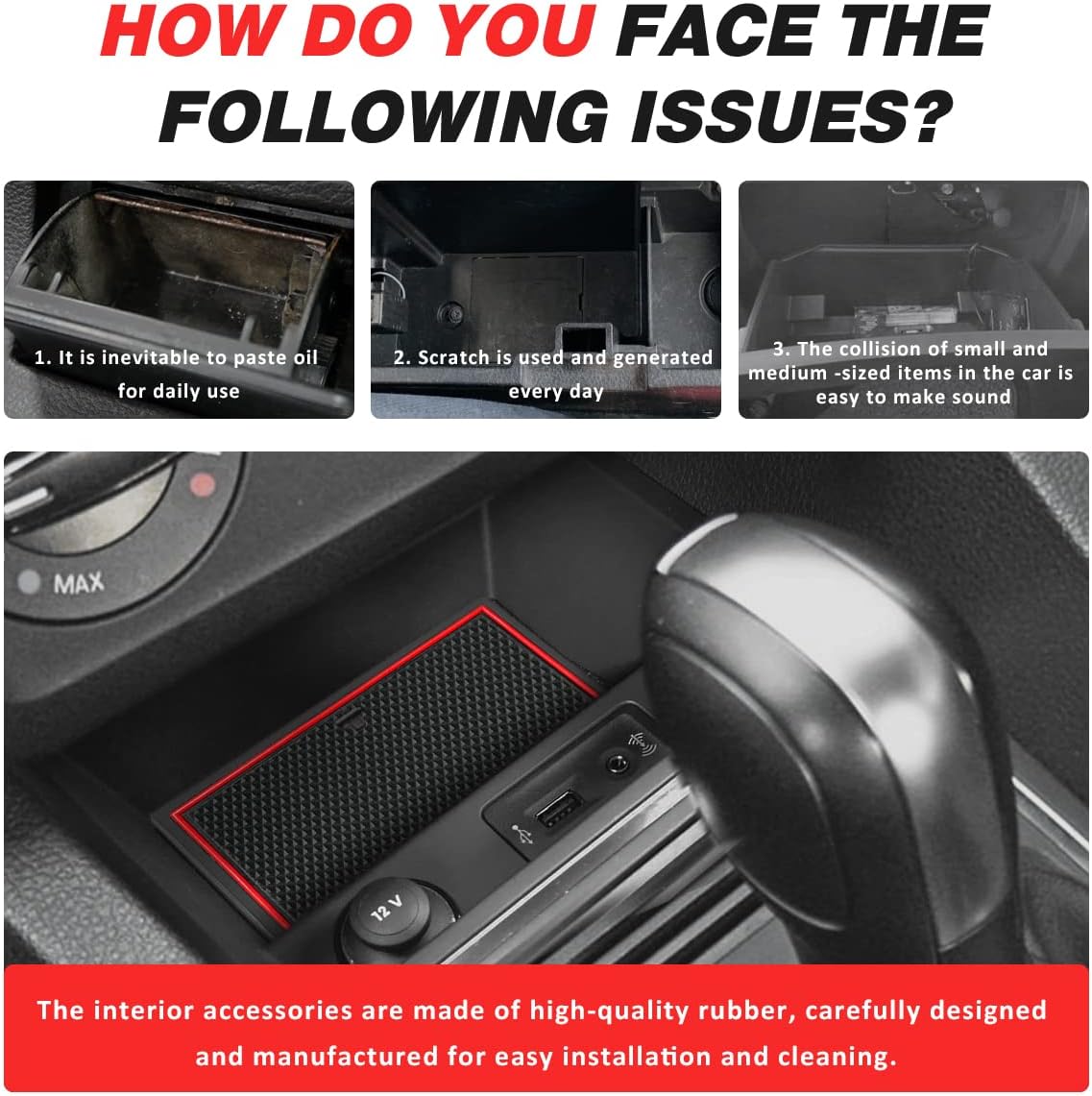 HOW DO YOU FACE THE FOLLOWING ISSUES?

1. It is inevitable to paste oil for daily use

2. Scratch is used and generated every day

3. The collision of small and medium -sized items in the car is easy to make sound

MAX

12 V

The interior accessories are made of high-quality rubber, carefully designed and manufactured for easy installation and cleaning.